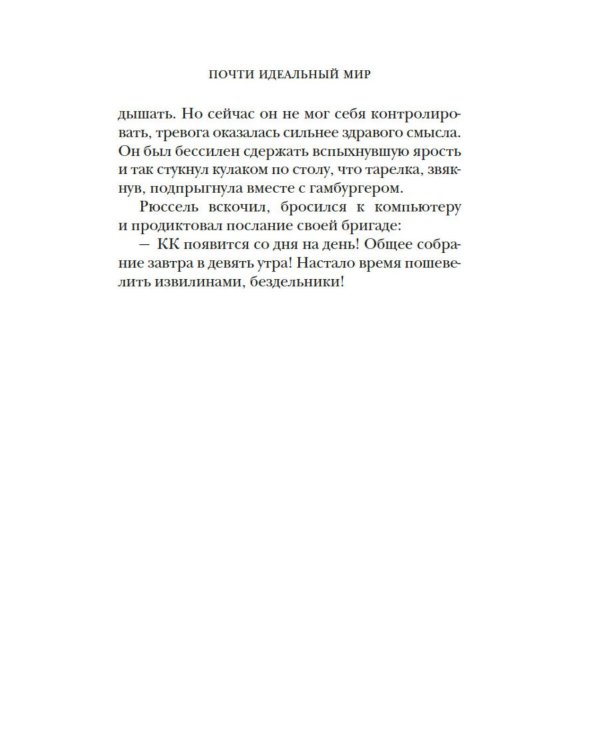 ПОЧТИ ИДЕАЛЬНЫЙ МИР

дышать. Но сейчас он не мог себя контролировать, тревога оказалась сильнее здравого смысла. Он был бессилен сдержать вспыхнувшую ярость и так стукнул кулаком по столу, что тарелка, звякнув, подпрыгнула вместе с гамбургером.

Рюссель вскочил, бросился к компьютеру и продиктовал послание своей бригаде:

— КК появится со дня на день! Общее собрание завтра в девять утра! Настало время пошевелить извилинами, бездельники!